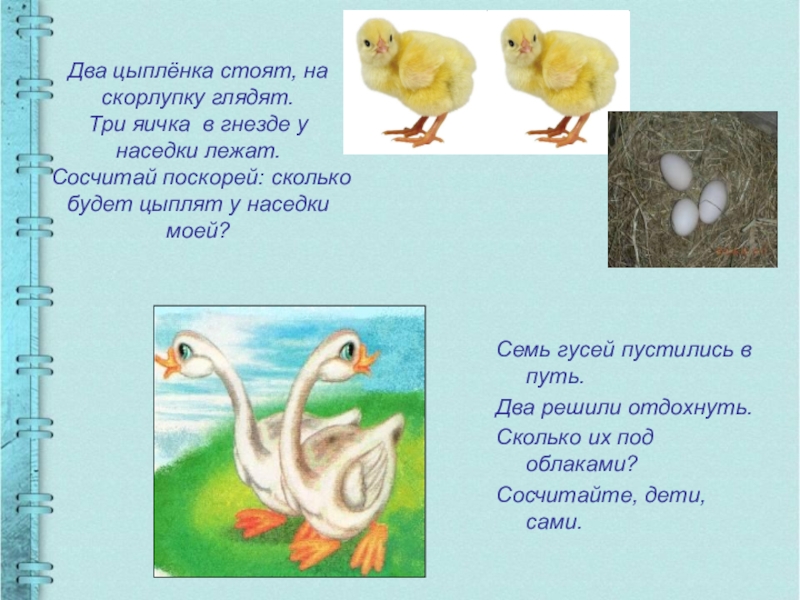 Два цыплёнка стоят, на скорлупку глядят. Три яичка в гнезде у наседки лежат. Сосчитай поскорей: сколько будет цыплят у наседки моей?

Семь гусей пустились в путь.
Два решили отдохнуть.
Сколько их под облаками?
Сосчитайте, дети, сами.